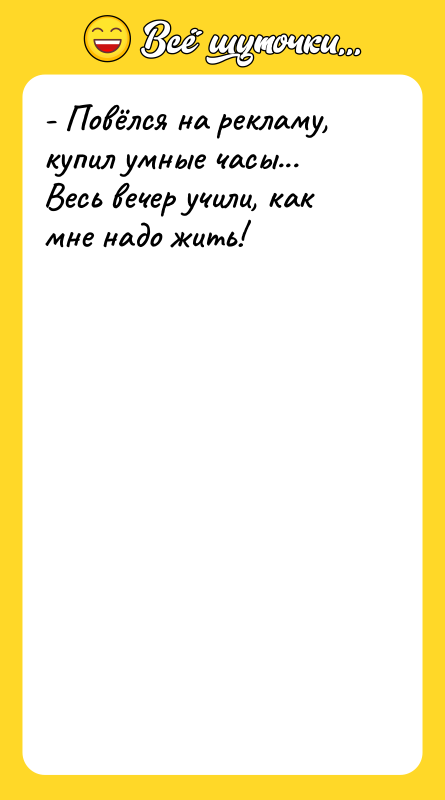 Всё шуточки...

- Повёлся на рекламу, купил умные часы... Весь вечер учили, как мне надо жить!